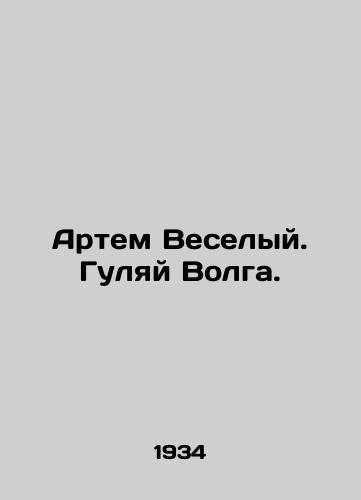 Артем Веселый. Гуляй Волга.

1934